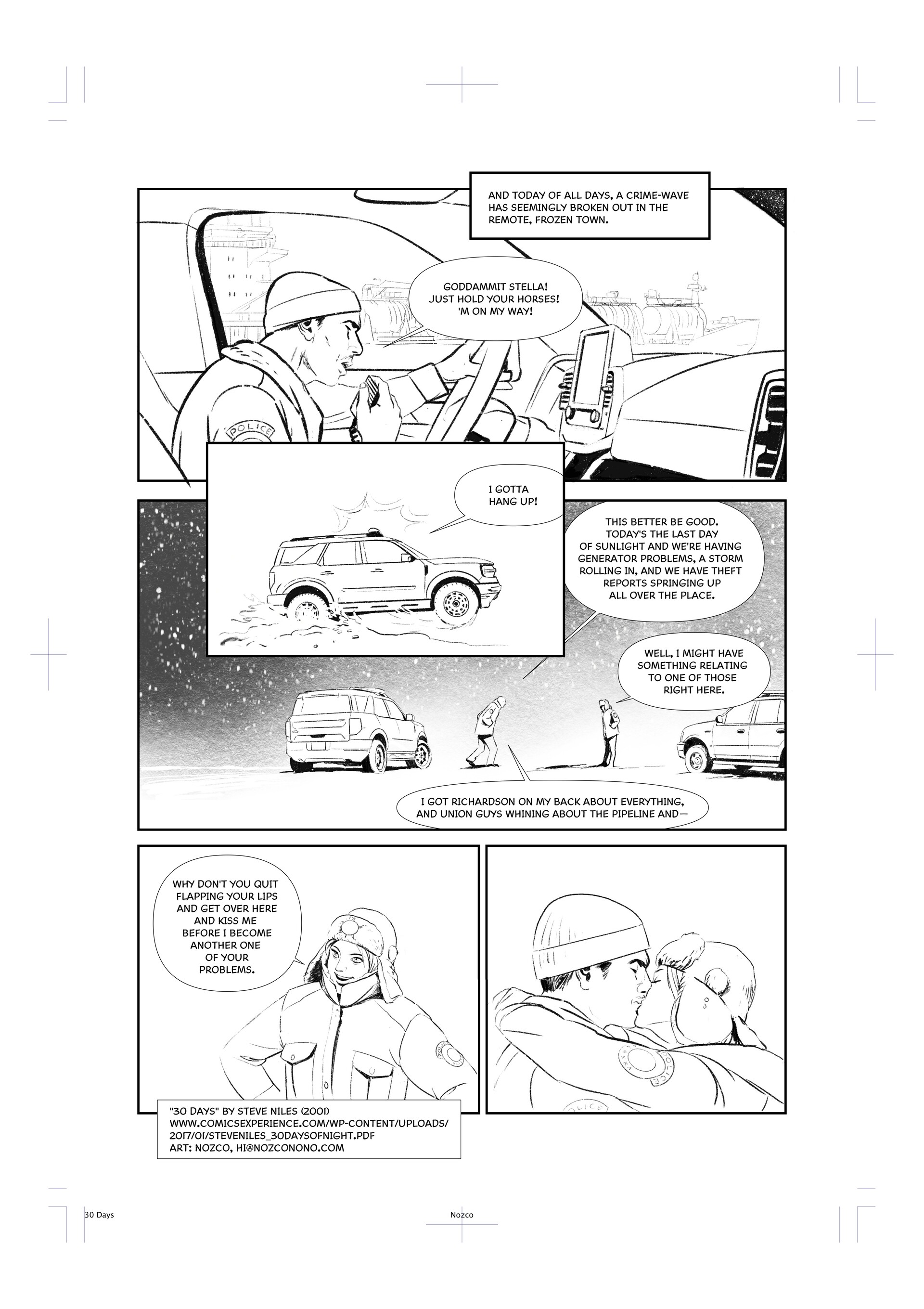 AND TODAY OF ALL DAYS, A CRIME-WAVE HAS SEEMINGLY BROKEN OUT IN THE REMOTE, FROZEN TOWN.

GODDAMMIT STELLA! JUST HOLD YOUR HORSES! 'M ON MY WAY!

POLICE

I GOTTA HANG UP!

THIS BETTER BE GOOD. TODAY'S THE LAST DAY OF SUNLIGHT AND WE'RE HAVING GENERATOR PROBLEMS, A STORM ROLLING IN, AND WE HAVE THEFT REPORTS SPRINGING UP ALL OVER THE PLACE.

WELL, I MIGHT HAVE SOMETHING RELATING TO ONE OF THOSE RIGHT HERE.

I GOT RICHARDSON ON MY BACK ABOUT EVERYTHING, AND UNION GUYS WHINING ABOUT THE PIPELINE AND—

WHY DON'T YOU QUIT FLAPPING YOUR LIPS AND GET OVER HERE AND KISS ME BEFORE I BECOME ANOTHER ONE OF YOUR PROBLEMS.

POLICE

POLICE

"30 DAYS" BY STEVE NILES (2001)
WWW.COMICSEXPERIENCE.COM/WP-CONTENT/UPLOADS/2017/01/STEVENILES_30DAYSOFNIGHT.PDF
ART: NOZCO, HI@NOZCONONO.COM

30 Days

Nozco